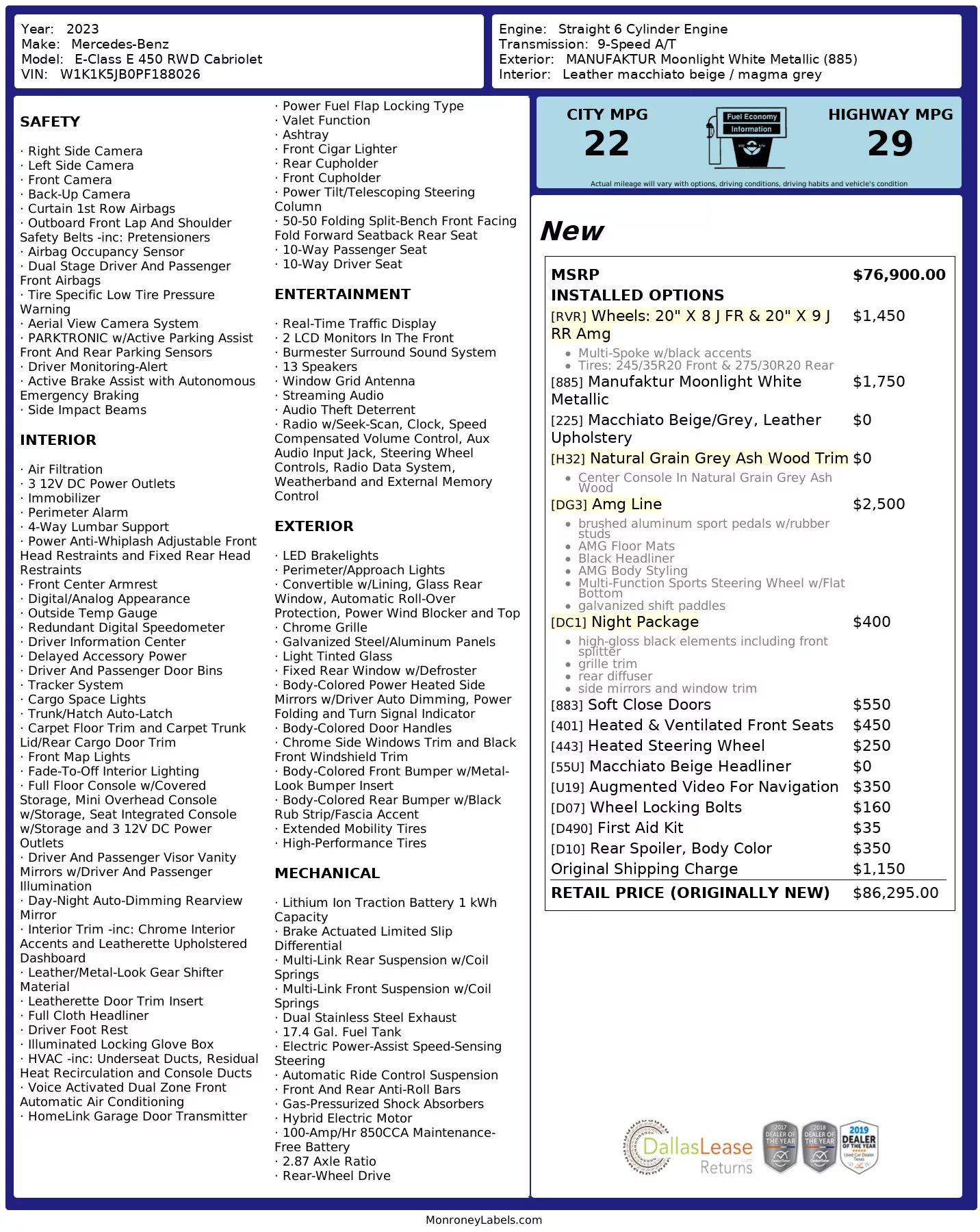 Year: 2023
Make: Mercedes-Benz
Model: E-Class E 450 RWD Cabriolet
VIN: W1K1K5JB0PF188026

Engine: Straight 6 Cylinder Engine
Transmission: 9-Speed A/T
Exterior: MANUFAKTUR Moonlight White Metallic (885)
Interior: Leather macchiato beige / magma grey

SAFETY

· Right Side Camera
· Left Side Camera
· Front Camera
· Back-Up Camera
· Curtain 1st Row Airbags
· Outboard Front Lap And Shoulder Safety Belts -inc: Pretensioners
· Airbag Occupancy Sensor
· Dual Stage Driver And Passenger Front Airbags
· Tire Specific Low Tire Pressure Warning
· Aerial View Camera System
· PARKTRONIC w/Active Parking Assist Front And Rear Parking Sensors
· Driver Monitoring-Alert
· Active Brake Assist with Autonomous Emergency Braking
· Side Impact Beams

INTERIOR

· Air Filtration
· 3 12V DC Power Outlets
· Immobilizer
· Perimeter Alarm
· 4-Way Lumbar Support
· Power Anti-Whiplash Adjustable Front Head Restraints and Fixed Rear Head Restraints
· Front Center Armrest
· Digital/Analog Appearance
· Outside Temp Gauge
· Redundant Digital Speedometer
· Driver Information Center
· Delayed Accessory Power
· Driver And Passenger Door Bins
· Tracker System
· Cargo Space Lights
· Trunk/Hatch Auto-Latch
· Carpet Floor Trim and Carpet Trunk Lid/Rear Cargo Door Trim
· Front Map Lights
· Fade-To-Off Interior Lighting
· Full Floor Console w/Covered Storage, Mini Overhead Console w/Storage, Seat Integrated Console w/Storage and 3 12V DC Power Outlets
· Driver And Passenger Visor Vanity Mirrors w/Driver And Passenger Illumination
· Day-Night Auto-Dimming Rearview Mirror
· Interior Trim -inc: Chrome Interior Accents and Leatherette Upholstered Dashboard
· Leather/Metal-Look Gear Shifter Material
· Leatherette Door Trim Insert
· Full Cloth Headliner
· Driver Foot Rest
· Illuminated Locking Glove Box
· HVAC -inc: Underseat Ducts, Residual Heat Recirculation and Console Ducts
· Voice Activated Dual Zone Front Automatic Air Conditioning
· HomeLink Garage Door Transmitter

· Power Fuel Flap Locking Type
· Valet Function
· Ashtray
· Front Cigar Lighter
· Rear Cupholder
· Front Cupholder
· Power Tilt/Telescoping Steering Column
· 50-50 Folding Split-Bench Front Facing Fold Forward Seatback Rear Seat
· 10-Way Passenger Seat
· 10-Way Driver Seat

ENTERTAINMENT

· Real-Time Traffic Display
· 2 LCD Monitors In The Front
· Burmester Surround Sound System
· 13 Speakers
· Window Grid Antenna
· Streaming Audio
· Audio Theft Deterrent
· Radio w/Seek-Scan, Clock, Speed Compensated Volume Control, Aux Audio Input Jack, Steering Wheel Controls, Radio Data System, Weatherband and External Memory Control

EXTERIOR

· LED Brakelights
· Perimeter/Approach Lights
· Convertible w/Lining, Glass Rear Window, Automatic Roll-Over Protection, Power Wind Blocker and Top
· Chrome Grille
· Galvanized Steel/Aluminum Panels
· Light Tinted Glass
· Fixed Rear Window w/Defroster
· Body-Colored Power Heated Side Mirrors w/Driver Auto Dimming, Power Folding and Turn Signal Indicator
· Body-Colored Door Handles
· Chrome Side Windows Trim and Black Front Windshield Trim
· Body-Colored Front Bumper w/Metal-Look Bumper Insert
· Body-Colored Rear Bumper w/Black Rub Strip/Fascia Accent
· Extended Mobility Tires
· High-Performance Tires

MECHANICAL

· Lithium Ion Traction Battery 1 kWh Capacity
· Brake Actuated Limited Slip Differential
· Multi-Link Rear Suspension w/Coil Springs
· Multi-Link Front Suspension w/Coil Springs
· Dual Stainless Steel Exhaust
· 17.4 Gal. Fuel Tank
· Electric Power-Assist Speed-Sensing Steering
· Automatic Ride Control Suspension
· Front And Rear Anti-Roll Bars
· Gas-Pressurized Shock Absorbers
· Hybrid Electric Motor
· 100-Amp/Hr 850CCA Maintenance-Free Battery
· 2.87 Axle Ratio
· Rear-Wheel Drive

CITY MPG
22
Fuel Economy
Information
HIGHWAY MPG
29
Actual mileage will vary with options, driving conditions, driving habits and vehicle's condition

New

MSRP $76,900.00
INSTALLED OPTIONS
[RVR] Wheels: 20" X 8 J FR & 20" X 9 J RR Amg $1,450
• Multi-Spoke w/black accents
• Tires: 245/35R20 Front & 275/30R20 Rear
[885] Manufaktur Moonlight White Metallic $1,750
[225] Macchiato Beige/Grey, Leather Upholstery $0
[H32] Natural Grain Grey Ash Wood Trim $0
• Center Console In Natural Grain Grey Ash Wood
[DG3] Amg Line $2,500
• brushed aluminum sport pedals w/rubber studs
• AMG Floor Mats
• Black Headliner
• AMG Body Styling
• Multi-Function Sports Steering Wheel w/Flat Bottom
• galvanized shift paddles
[DC1] Night Package $400
• high-gloss black elements including front splitter
• grille trim
• rear diffuser
• side mirrors and window trim
[883] Soft Close Doors $550
[401] Heated & Ventilated Front Seats $450
[443] Heated Steering Wheel $250
[55U] Macchiato Beige Headliner $0
[U19] Augmented Video For Navigation $350
[D07] Wheel Locking Bolts $160
[D490] First Aid Kit $35
[D10] Rear Spoiler, Body Color $350
Original Shipping Charge $1,150
RETAIL PRICE (ORIGINALLY NEW) $86,295.00

DallasLease Returns
2017 DEALER OF THE YEAR
2018 DEALER OF THE YEAR
2019 DEALER OF THE YEAR

MonroneyLabels.com